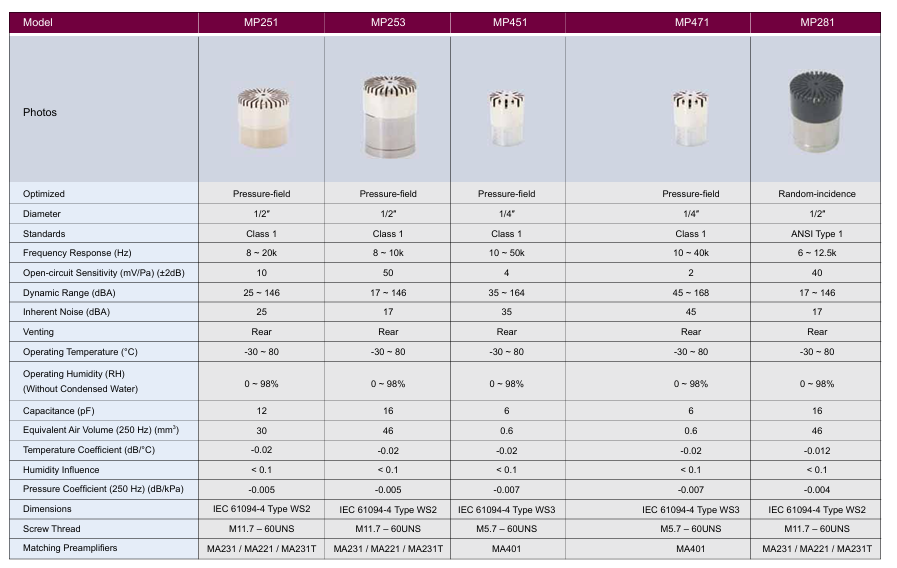 | Model | MP251 | MP253 | MP451 | MP471 | MP281 |
|---|---|---|---|---|---|
| Photos | | | | | |
| Optimized | Pressure-field | Pressure-field | Pressure-field | Pressure-field | Random-incidence |
| Diameter | 1/2″ | 1/2″ | 1/4″ | 1/4″ | 1/2″ |
| Standards | Class 1 | Class 1 | Class 1 | Class 1 | ANSI Type 1 |
| Frequency Response (Hz) | 8 ~ 20k | 8 ~ 10k | 10 ~ 50k | 10 ~ 40k | 6 ~ 12.5k |
| Open-circuit Sensitivity (mV/Pa) (±2dB) | 10 | 50 | 4 | 2 | 40 |
| Dynamic Range (dBA) | 25 ~ 146 | 17 ~ 146 | 35 ~ 164 | 45 ~ 168 | 17 ~ 146 |
| Inherent Noise (dBA) | 25 | 17 | 35 | 45 | 17 |
| Venting | Rear | Rear | Rear | Rear | Rear |
| Operating Temperature (°C) | -30 ~ 80 | -30 ~ 80 | -30 ~ 80 | -30 ~ 80 | -30 ~ 80 |
| Operating Humidity (RH) (Without Condensed Water) | 0 ~ 98% | 0 ~ 98% | 0 ~ 98% | 0 ~ 98% | 0 ~ 98% |
| Capacitance (pF) | 12 | 16 | 6 | 6 | 16 |
| Equivalent Air Volume (250 Hz) (mm$^3$) | 30 | 46 | 0.6 | 0.6 | 46 |
| Temperature Coefficient (dB/°C) | -0.02 | -0.02 | -0.02 | -0.02 | -0.012 |
| Humidity Influence | < 0.1 | < 0.1 | < 0.1 | < 0.1 | < 0.1 |
| Pressure Coefficient (250 Hz) (dB/kPa) | -0.005 | -0.005 | -0.007 | -0.007 | -0.004 |
| Dimensions | IEC 61094-4 Type WS2 | IEC 61094-4 Type WS2 | IEC 61094-4 Type WS3 | IEC 61094-4 Type WS3 | IEC 61094-4 Type WS2 |
| Screw Thread | M11.7 – 60UNS | M11.7 – 60UNS | M5.7 – 60UNS | M5.7 – 60UNS | M11.7 – 60UNS |
| Matching Preamplifiers | MA231 / MA221 / MA231T | MA231 / MA221 / MA231T | MA401 | MA401 | MA231 / MA221 / MA231T |